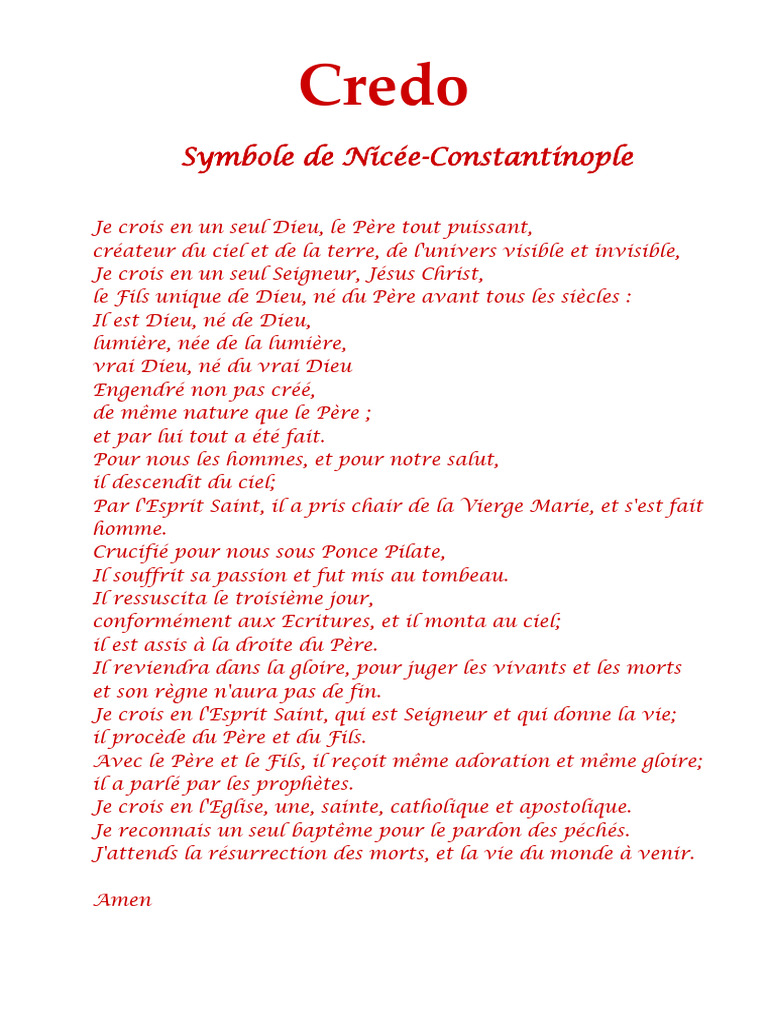 Credo

Symbole de Nicée-Constantinople

Je crois en un seul Dieu, le Père tout puissant,
créateur du ciel et de la terre, de l'univers visible et invisible,
Je crois en un seul Seigneur, Jésus Christ,
le Fils unique de Dieu, né du Père avant tous les siècles :
Il est Dieu, né de Dieu,
lumière, née de la lumière,
vrai Dieu, né du vrai Dieu
Engendré non pas créé,
de même nature que le Père ;
et par lui tout a été fait.
Pour nous les hommes, et pour notre salut,
il descendit du ciel;
Par l'Esprit Saint, il a pris chair de la Vierge Marie, et s'est fait homme.
Crucifié pour nous sous Ponce Pilate,
Il souffrit sa passion et fut mis au tombeau.
Il ressuscita le troisième jour,
conformément aux Ecritures, et il monta au ciel;
il est assis à la droite du Père.
Il reviendra dans la gloire, pour juger les vivants et les morts
et son règne n'aura pas de fin.
Je crois en l'Esprit Saint, qui est Seigneur et qui donne la vie;
il procède du Père et du Fils.
Avec le Père et le Fils, il reçoit même adoration et même gloire;
il a parlé par les prophètes.
Je crois en l'Eglise, une, sainte, catholique et apostolique.
Je reconnais un seul baptême pour le pardon des péchés.
J'attends la résurrection des morts, et la vie du monde à venir.

Amen